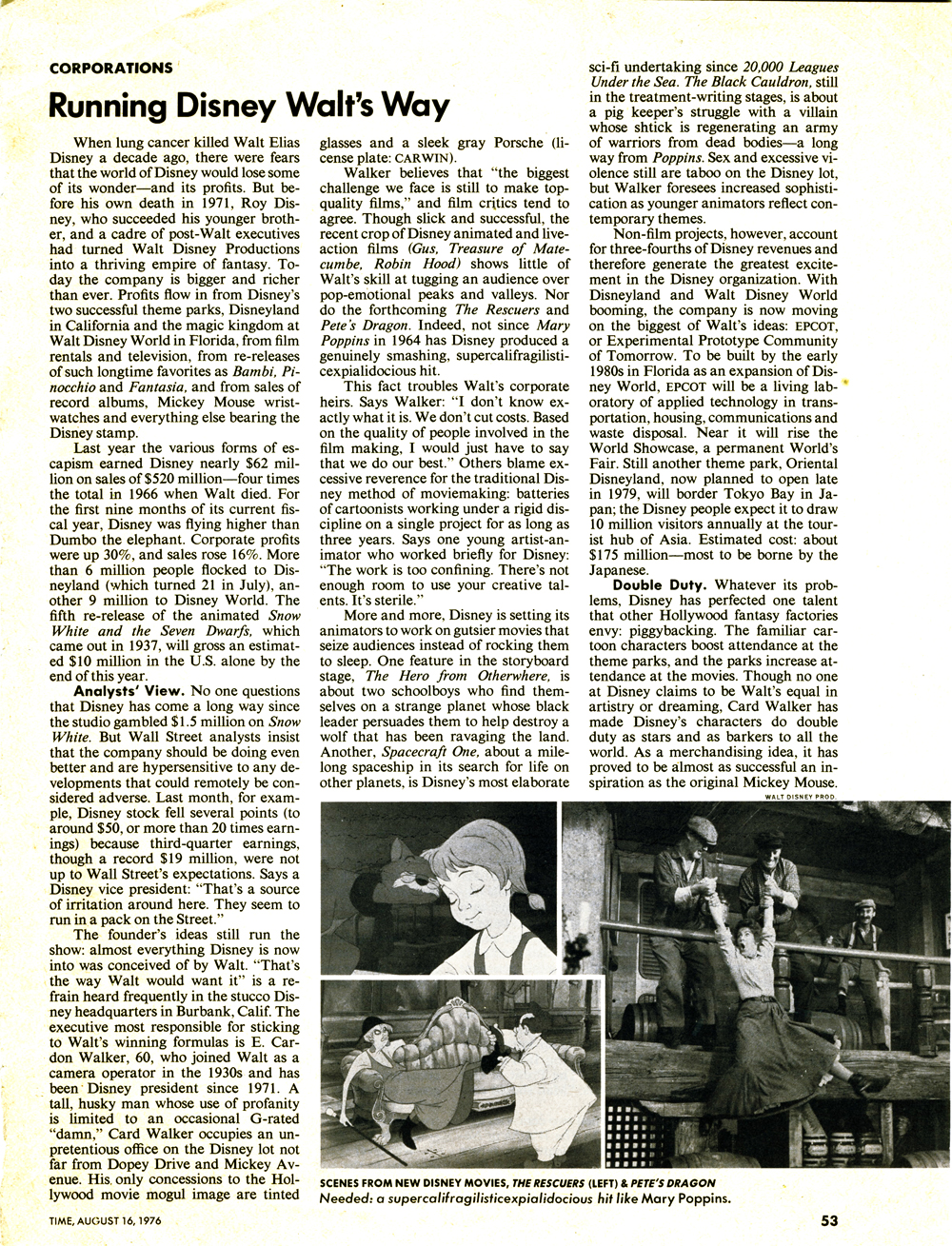 CORPORATIONS

Running Disney Walt's Way

When lung cancer killed Walt Elias Disney a decade ago, there were fears that the world of Disney would lose some of its wonder—and its profits. But before his own death in 1971, Roy Disney, who succeeded his younger brother, and a cadre of post-Walt executives had turned Walt Disney Productions into a thriving empire of fantasy. Today the company is bigger and richer than ever. Profits flow in from Disney's two successful theme parks, Disneyland in California and the magic kingdom at Walt Disney World in Florida, from film rentals and television, from re-releases of such longtime favorites as Bambi, Pinocchio and Fantasia, and from sales of record albums, Mickey Mouse wristwatches and everything else bearing the Disney stamp.

Last year the various forms of escapism earned Disney nearly $62 million on sales of $520 million—four times the total in 1966 when Walt died. For the first nine months of its current fiscal year, Disney was flying higher than Dumbo the elephant. Corporate profits were up 30%, and sales rose 16%. More than 6 million people flocked to Disneyland (which turned 21 in July), another 9 million to Disney World. The fifth re-release of the animated Snow White and the Seven Dwarfs, which came out in 1937, will gross an estimated $10 million in the U.S. alone by the end of this year.

Analysts' View. No one questions that Disney has come a long way since the studio gambled $1.5 million on Snow White. But Wall Street analysts insist that the company should be doing even better and are hypersensitive to any developments that could remotely be considered adverse. Last month, for example, Disney stock fell several points (to around $50, or more than 20 times earnings) because third-quarter earnings, though a record $19 million, were not up to Wall Street's expectations. Says a Disney vice president: "That's a source of irritation around here. They seem to run in a pack on the Street."

The founder's ideas still run the show: almost everything Disney is now into was conceived of by Walt. "That's the way Walt would want it" is a refrain heard frequently in the stucco Disney headquarters in Burbank, Calif. The executive most responsible for sticking to Walt's winning formulas is E. Cardon Walker, 60, who joined Walt as a camera operator in the 1930s and has been Disney president since 1971. A tall, husky man whose use of profanity is limited to an occasional G-rated "damn," Card Walker occupies an unpretentious office on the Disney lot not far from Dopey Drive and Mickey Avenue. His only concessions to the Hollywood movie mogul image are tinted glasses and a sleek gray Porsche (license plate: CARWIN).

Walker believes that "the biggest challenge we face is still to make top-quality films," and film critics tend to agree. Though slick and successful, the recent crop of Disney animated and live-action films (Gus, Treasure of Matecumbe, Robin Hood) shows little of Walt's skill at tugging an audience over pop-emotional peaks and valleys. Nor do the forthcoming The Rescuers and Pete's Dragon. Indeed, not since Mary Poppins in 1964 has Disney produced a genuinely smashing, supercalifragilisticexpialidocious hit.

This fact troubles Walt's corporate heirs. Says Walker: "I don't know exactly what it is. We don't cut costs. Based on the quality of people involved in the film making, I would just have to say that we do our best." Others blame excessive reverence for the traditional Disney method of moviemaking: batteries of cartoonists working under a rigid discipline on a single project for as long as three years. Says one young artist-animator who worked briefly for Disney: "The work is too confining. There's not enough room to use your creative talents. It's sterile."

More and more, Disney is setting its animators to work on gutsier movies that seize audiences instead of rocking them to sleep. One feature in the storyboard stage, The Hero from Otherwhere, is about two schoolboys who find themselves on a strange planet whose black leader persuades them to help destroy a wolf that has been ravaging the land. Another, Spacecraft One, about a mile-long spaceship in its search for life on other planets, is Disney's most elaborate sci-fi undertaking since 20,000 Leagues Under the Sea. The Black Cauldron, still in the treatment-writing stages, is about a pig keeper's struggle with a villain whose shtick is regenerating an army of warriors from dead bodies—a long way from Poppins. Sex and excessive violence still are taboo on the Disney lot, but Walker foresees increased sophistication as younger animators reflect contemporary themes.

Non-film projects, however, account for three-fourths of Disney revenues and therefore generate the greatest excitement in the Disney organization. With Disneyland and Walt Disney World booming, the company is now moving on the biggest of Walt's ideas: EPCOT, or Experimental Prototype Community of Tomorrow. To be built by the early 1980s in Florida as an expansion of Disney World, EPCOT will be a living laboratory of applied technology in transportation, housing, communications and waste disposal. Near it will rise the World Showcase, a permanent World's Fair. Still another theme park, Oriental Disneyland, now planned to open late in 1979, will border Tokyo Bay in Japan; the Disney people expect it to draw 10 million visitors annually at the tourist hub of Asia. Estimated cost: about $175 million—most to be borne by the Japanese.

Double Duty. Whatever its problems, Disney has perfected one talent that other Hollywood fantasy factories envy: piggybacking. The familiar cartoon characters boost attendance at the theme parks, and the parks increase attendance at the movies. Though no one at Disney claims to be Walt's equal in artistry or dreaming, Card Walker has made Disney's characters do double duty as stars and as barkers to all the world. As a merchandising idea, it has proved to be almost as successful an inspiration as the original Mickey Mouse.

WALT DISNEY PROD.

SCENES FROM NEW DISNEY MOVIES, THE RESCUERS (LEFT) & PETE'S DRAGON
Needed: a supercalifragilisticexpialidocious hit like Mary Poppins.

TIME, AUGUST 16, 1976

53